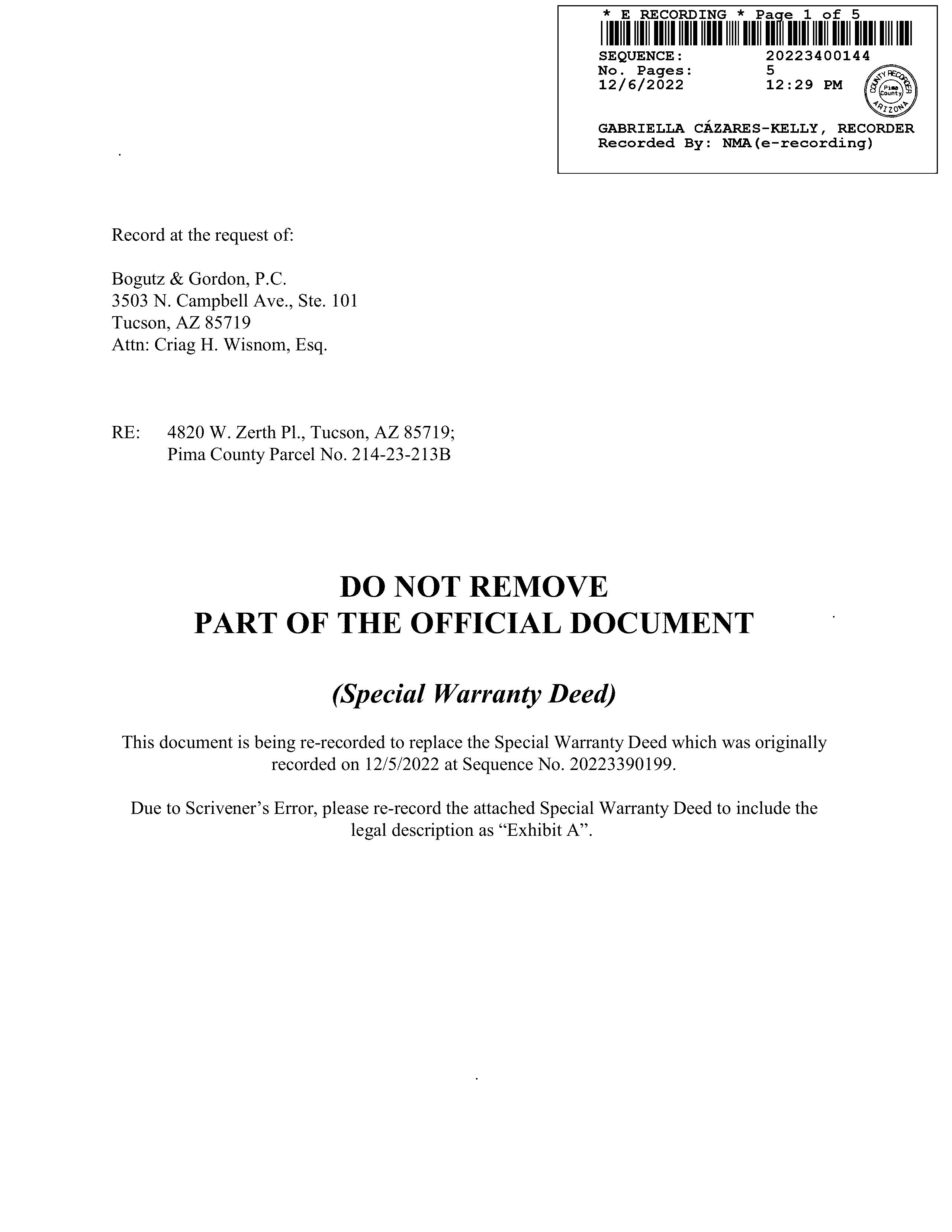 * E RECORDING * Page 1 of 5

SEQUENCE: 20223400144
No. Pages: 5
12/6/2022 12:29 PM

COUNTY RECORDER
Pima County
ARIZONA

GABRIELLA CÁZARES-KELLY, RECORDER
Recorded By: NMA(e-recording)

Record at the request of:

Bogutz & Gordon, P.C.
3503 N. Campbell Ave., Ste. 101
Tucson, AZ 85719
Attn: Criag H. Wisnom, Esq.

RE: 4820 W. Zerth Pl., Tucson, AZ 85719;
Pima County Parcel No. 214-23-213B

DO NOT REMOVE
PART OF THE OFFICIAL DOCUMENT

(Special Warranty Deed)

This document is being re-recorded to replace the Special Warranty Deed which was originally recorded on 12/5/2022 at Sequence No. 20223390199.

Due to Scrivener's Error, please re-record the attached Special Warranty Deed to include the legal description as "Exhibit A".